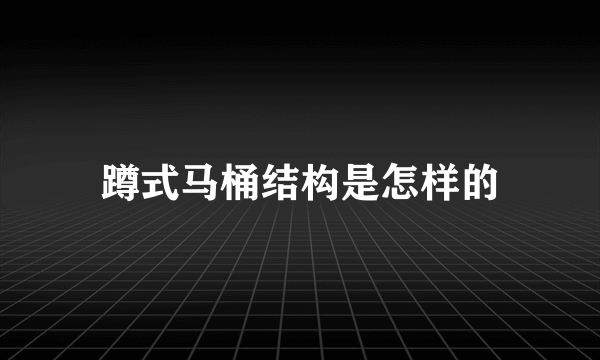 蹲式马桶结构是怎样的